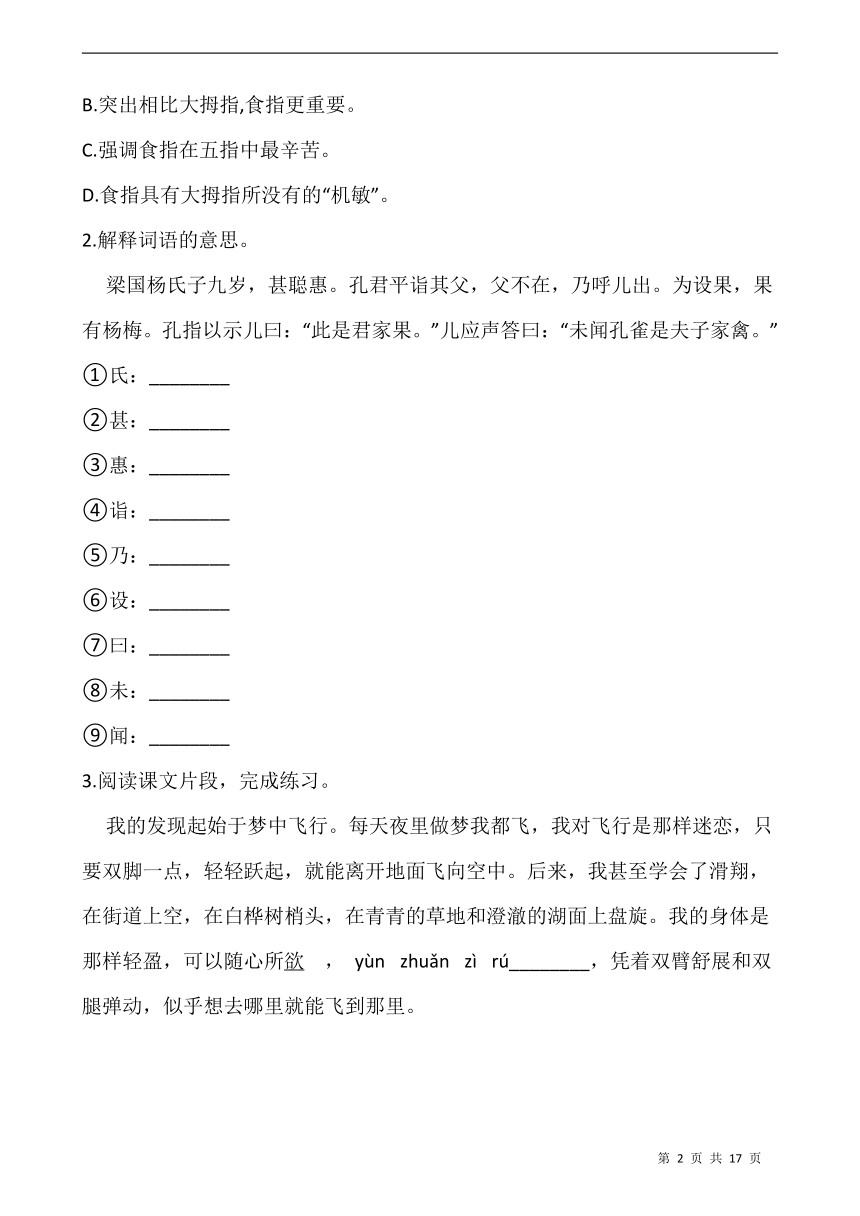 B.突出相比大拇指,食指更重要。

C.强调食指在五指中最辛苦。

D.食指具有大拇指所没有的“机敏”。

2.解释词语的意思。

梁国杨氏子九岁，甚聪惠。孔君平诣其父，父不在，乃呼儿出。为设果，果有杨梅。孔指以示儿曰：“此是君家果。”儿应声答曰：“未闻孔雀是夫子家禽。”

①氏：________

②甚：________

③惠：________

④诣：________

⑤乃：________

⑥设：________

⑦曰：________

⑧未：________

⑨闻：________

3.阅读课文片段，完成练习。

我的发现起始于梦中飞行。每天夜里做梦我都飞，我对飞行是那样迷恋，只要双脚一点，轻轻跃起，就能离开地面飞向空中。后来，我甚至学会了滑翔，在街道上空，在白桦树梢头，在青青的草地和澄澈的湖面上盘旋。我的身体是那样轻盈，可以随心所欲 ， yùn zhuǎn zì rú________，凭着双臂舒展和双腿弹动，似乎想去哪里就能飞到那里。

第 2 页 共 17 页